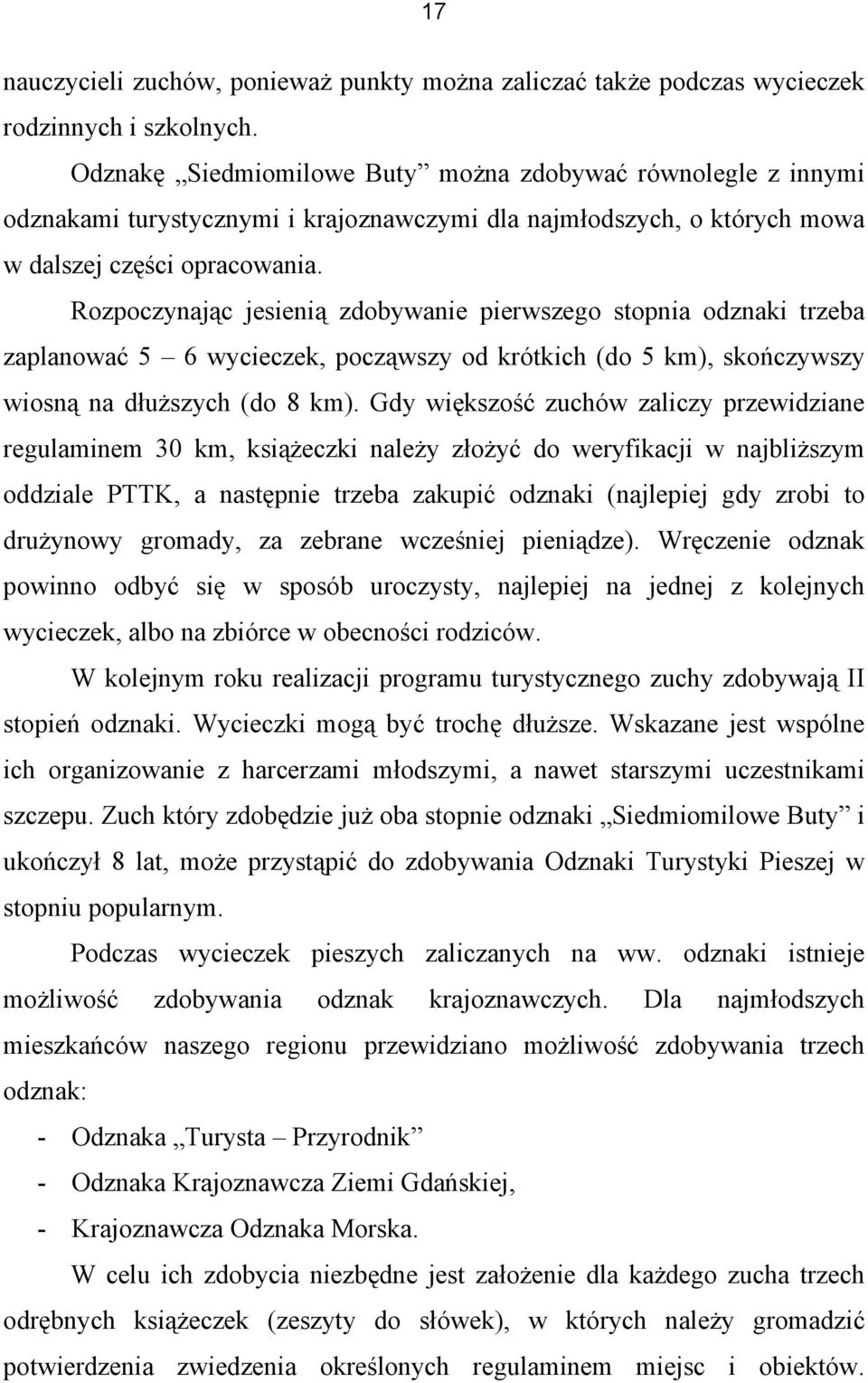 17

nauczycieli zuchów, ponieważ punkty można zaliczać także podczas wycieczek rodzinnych i szkolnych.

Odznakę „Siedmiomilowe Buty” można zdobywać równolegle z innymi odznakami turystycznymi i krajoznawczymi dla najmłodszych, o których mowa w dalszej części opracowania.

Rozpoczynając jesienią zdobywanie pierwszego stopnia odznaki trzeba zaplanować 5 – 6 wycieczek, począwszy od krótkich (do 5 km), skończywszy wiosną na dłuższych (do 8 km). Gdy większość zuchów zaliczy przewidziane regulaminem 30 km, książeczki należy złożyć do weryfikacji w najbliższym oddziale PTTK, a następnie trzeba zakupić odznaki (najlepiej gdy zrobi to drużynowy gromady, za zebrane wcześniej pieniądze). Wręczenie odznak powinno odbyć się w sposób uroczysty, najlepiej na jednej z kolejnych wycieczek, albo na zbiórce w obecności rodziców.

W kolejnym roku realizacji programu turystycznego zuchy zdobywają II stopień odznaki. Wycieczki mogą być trochę dłuższe. Wskazane jest wspólne ich organizowanie z harcerzami młodszymi, a nawet starszymi uczestnikami szczepu. Zuch który zdobędzie już oba stopnie odznaki „Siedmiomilowe Buty” i ukończył 8 lat, może przystąpić do zdobywania Odznaki Turystyki Pieszej w stopniu popularnym.

Podczas wycieczek pieszych zaliczanych na ww. odznaki istnieje możliwość zdobywania odznak krajoznawczych. Dla najmłodszych mieszkańców naszego regionu przewidziano możliwość zdobywania trzech odznak:

- Odznaka „Turysta – Przyrodnik”
- Odznaka Krajoznawcza Ziemi Gdańskiej,
- Krajoznawcza Odznaka Morska.

W celu ich zdobycia niezbędne jest założenie dla każdego zucha trzech odrębnych książeczek (zeszyty do słówek), w których należy gromadzić potwierdzenia zwiedzenia określonych regulaminem miejsc i obiektów.